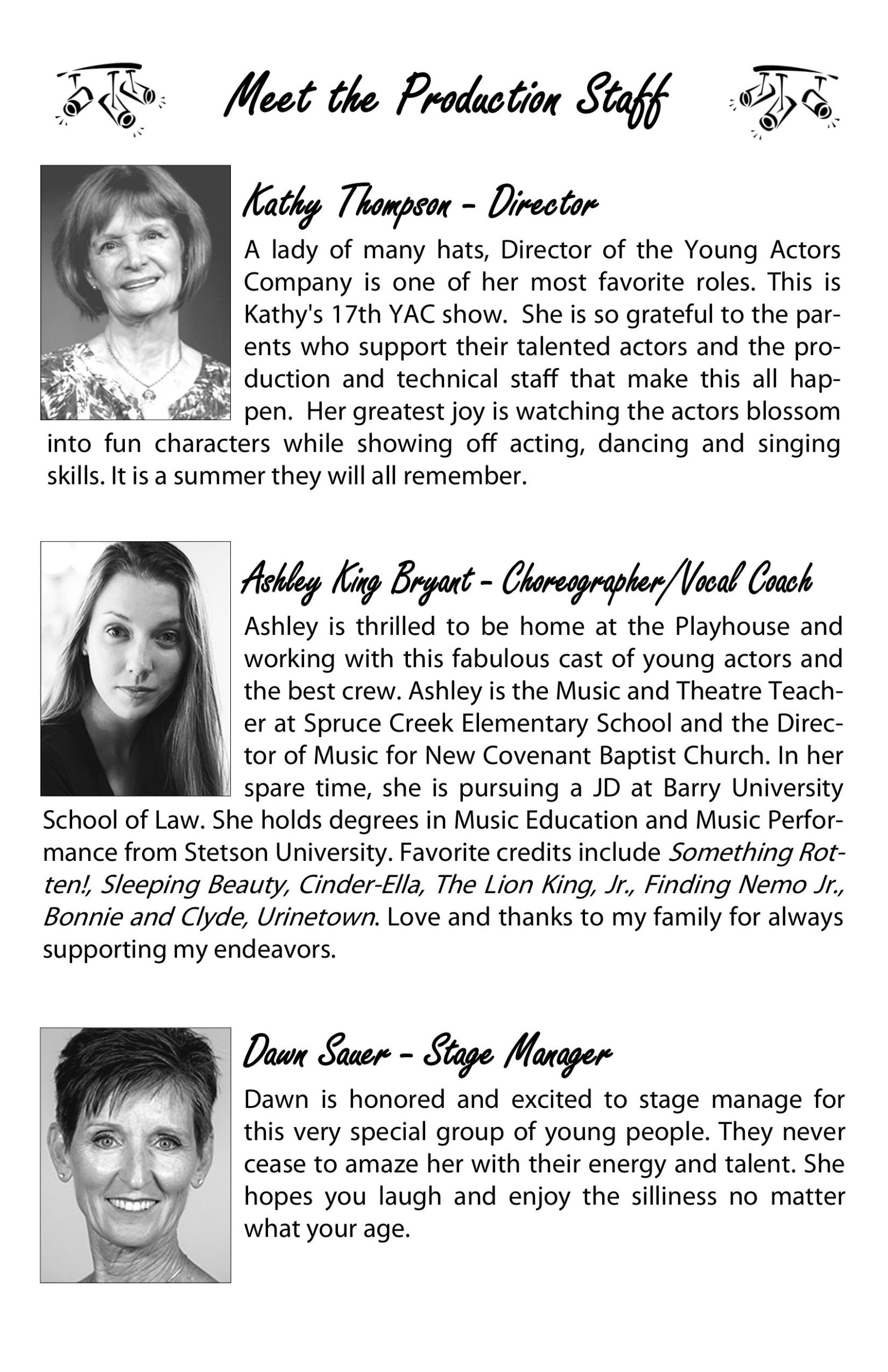 Meet the Production Staff

Kathy Thompson - Director

A lady of many hats, Director of the Young Actors Company is one of her most favorite roles. This is Kathy's 17th YAC show. She is so grateful to the parents who support their talented actors and the production and technical staff that make this all happen. Her greatest joy is watching the actors blossom into fun characters while showing off acting, dancing and singing skills. It is a summer they will all remember.

Ashley King Bryant - Choreographer/Vocal Coach

Ashley is thrilled to be home at the Playhouse and working with this fabulous cast of young actors and the best crew. Ashley is the Music and Theatre Teacher at Spruce Creek Elementary School and the Director of Music for New Covenant Baptist Church. In her spare time, she is pursuing a JD at Barry University School of Law. She holds degrees in Music Education and Music Performance from Stetson University. Favorite credits include Something Rotten!, Sleeping Beauty, Cinder-Ella, The Lion King, Jr., Finding Nemo Jr., Bonnie and Clyde, Urinetown. Love and thanks to my family for always supporting my endeavors.

Dawn Sauer - Stage Manager

Dawn is honored and excited to stage manage for this very special group of young people. They never cease to amaze her with their energy and talent. She hopes you laugh and enjoy the silliness no matter what your age.